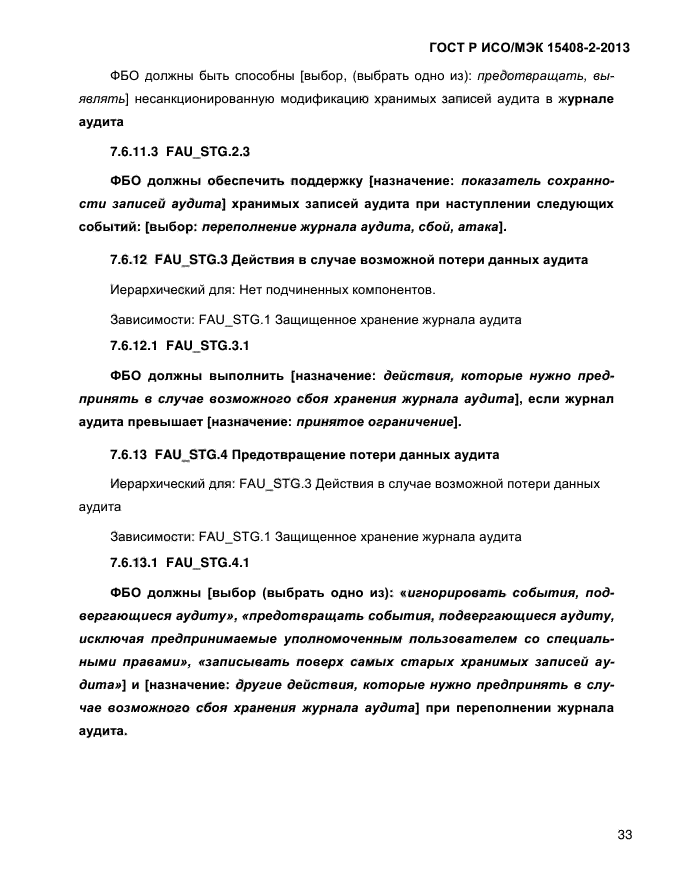 ГОСТ Р ИСО/МЭК 15408-2-2013

ФБО должны быть способны [выбор, (выбрать одно из): предотвращать, выявлять] несанкционированную модификацию хранимых записей аудита в журнале аудита

7.6.11.3 FAU_STG.2.3

ФБО должны обеспечить поддержку [назначение: показатель сохранности записей аудита] хранимых записей аудита при наступлении следующих событий: [выбор: переполнение журнала аудита, сбой, атака].

7.6.12 FAU_STG.3 Действия в случае возможной потери данных аудита

Иерархический для: Нет подчиненных компонентов.

Зависимости: FAU_STG.1 Защищенное хранение журнала аудита

7.6.12.1 FAU_STG.3.1

ФБО должны выполнить [назначение: действия, которые нужно предпринять в случае возможного сбоя хранения журнала аудита], если журнал аудита превышает [назначение: принятое ограничение].

7.6.13 FAU_STG.4 Предотвращение потери данных аудита

Иерархический для: FAU_STG.3 Действия в случае возможной потери данных аудита

Зависимости: FAU_STG.1 Защищенное хранение журнала аудита

7.6.13.1 FAU_STG.4.1

ФБО должны [выбор (выбрать одно из): «игнорировать события, подвергающиеся аудиту», «предотвращать события, подвергающиеся аудиту, исключая предпринимаемые уполномоченным пользователем со специальными правами», «записывать поверх самых старых хранимых записей аудита»] и [назначение: другие действия, которые нужно предпринять в случае возможного сбоя хранения журнала аудита] при переполнении журнала аудита.

33